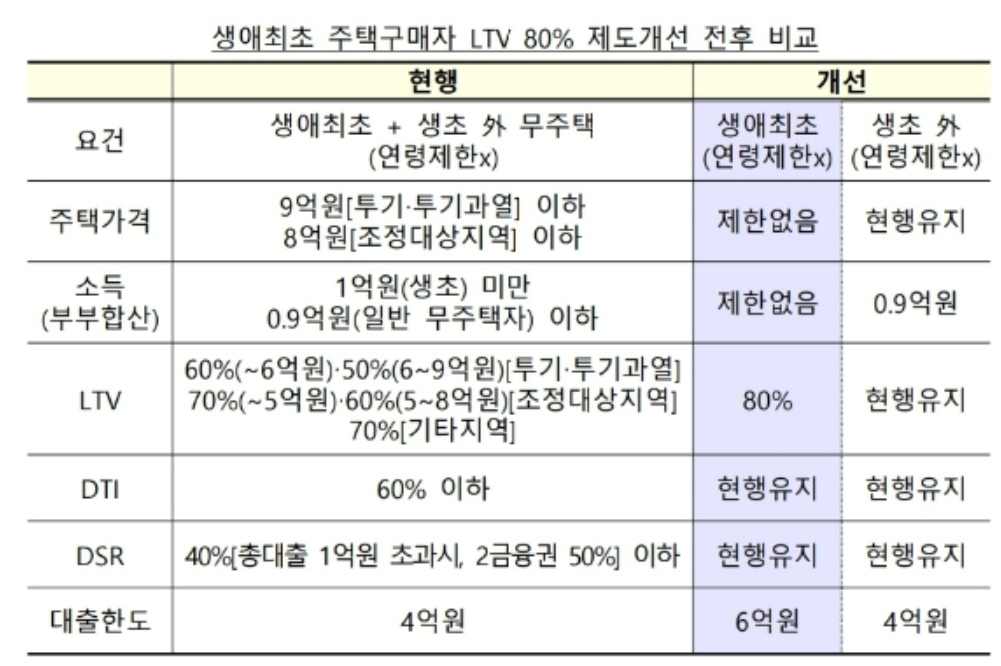 생애최초 주택구매자 LTV 80% 제도개선 전후 비교

| | 현행 | 개선 | |
|---|---|---|---|
| 요건 | 생애최초 + 생초 外 무주택 (연령제한x) | 생애최초 (연령제한x) | 생초 外 (연령제한x) |
| 주택가격 | 9억원[투기·투기과열] 이하 8억원[조정대상지역] 이하 | 제한없음 | 현행유지 |
| 소득 (부부합산) | 1억원(생초) 미만 0.9억원(일반 무주택자) 이하 | 제한없음 | 0.9억원 |
| LTV | 60%(~6억원)·50%(6~9억원)[투기·투기과열] 70%(~5억원)·60%(5~8억원)[조정대상지역] 70%[기타지역] | 80% | 현행유지 |
| DTI | 60% 이하 | 현행유지 | 현행유지 |
| DSR | 40%[총대출 1억원 초과시, 2금융권 50%] 이하 | 현행유지 | 현행유지 |
| 대출한도 | 4억원 | 6억원 | 4억원 |